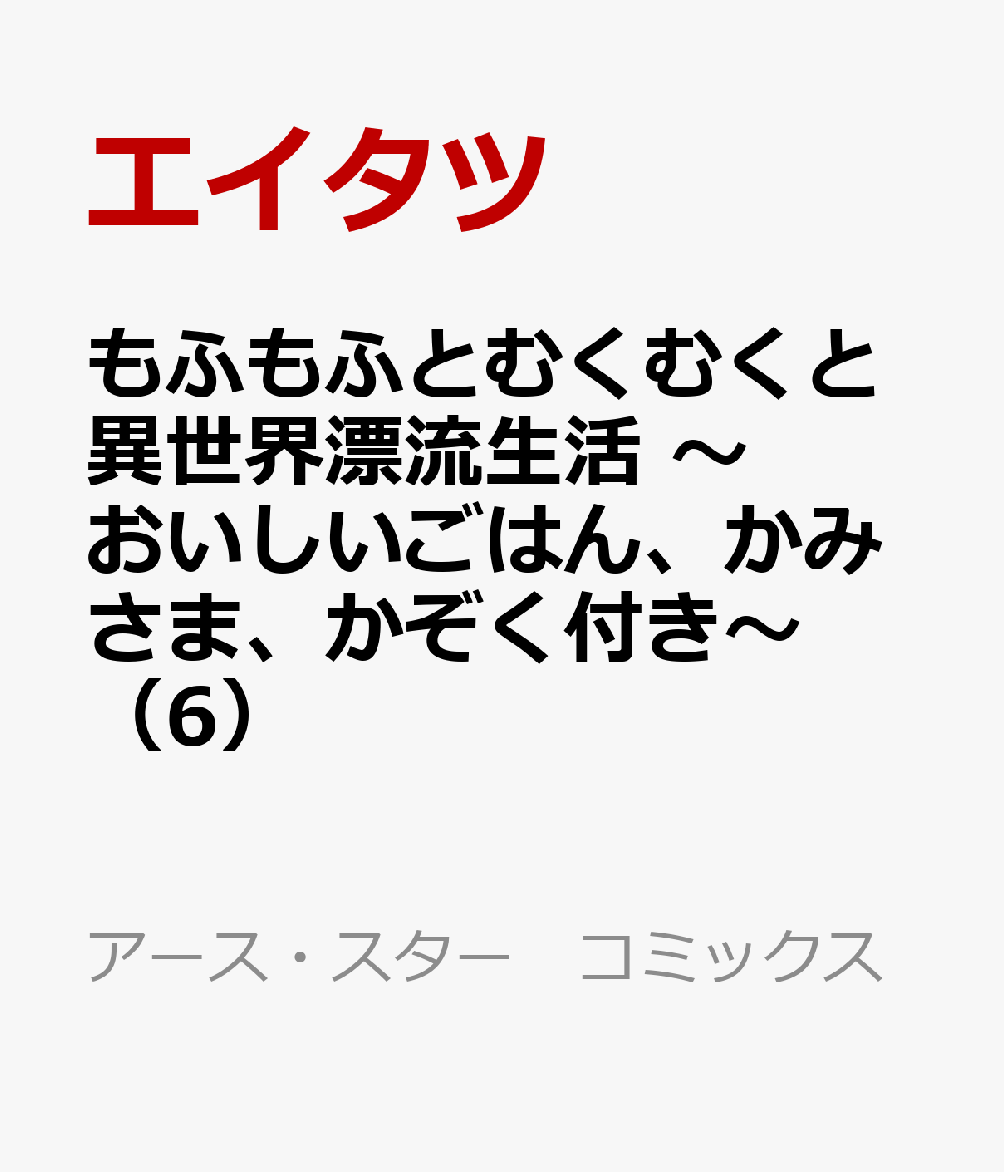 エイタツ

もふもふとむくむくと異世界漂流生活 ～おいしいごはん、かみさま、かぞく付き～（6）

アース・スター　コミックス